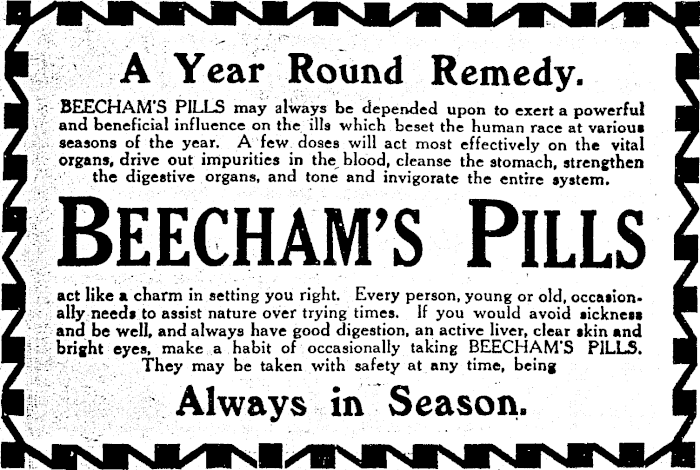 A Year Round Remedy.

BEECHAM'S PILLS may always be depended upon to exert a powerful and beneficial influence on the ills which beset the human race at various seasons of the year. A few doses will act most effectively on the vital organs, drive out impurities in the blood, cleanse the stomach, strengthen the digestive organs, and tone and invigorate the entire system.

BEECHAM'S PILLS

act like a charm in setting you right. Every person, young or old, occasionally needs to assist nature over trying times. If you would avoid sickness and be well, and always have good digestion, an active liver, clear skin and bright eyes, make a habit of occasionally taking BEECHAM'S PILLS. They may be taken with safety at any time, being

Always in Season.